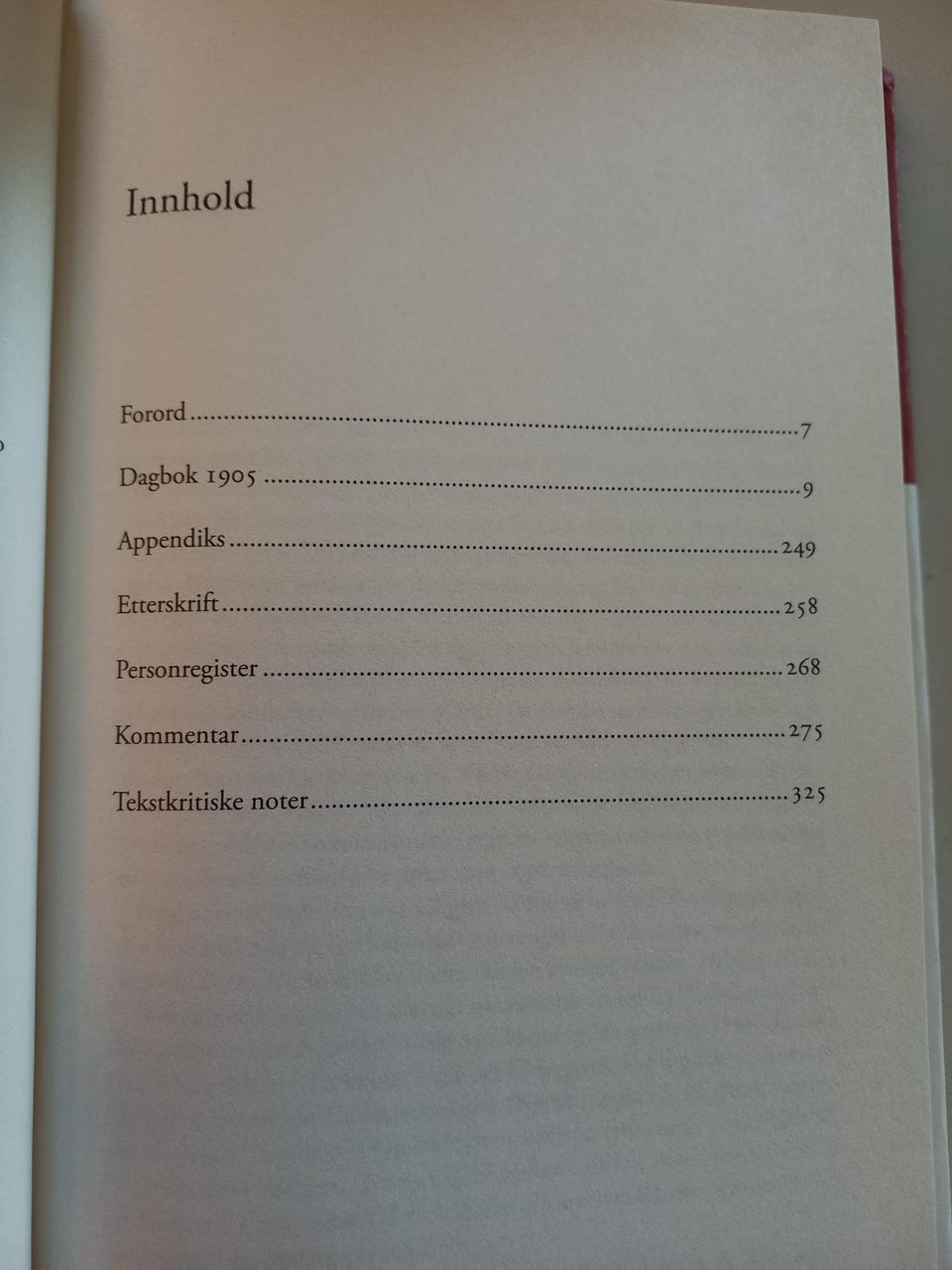 Innhold

Forord 7

Dagbok 1905 9

Appendiks 249

Etterskrift 258

Personregister 268

Kommentar 275

Tekstkritiske noter 325